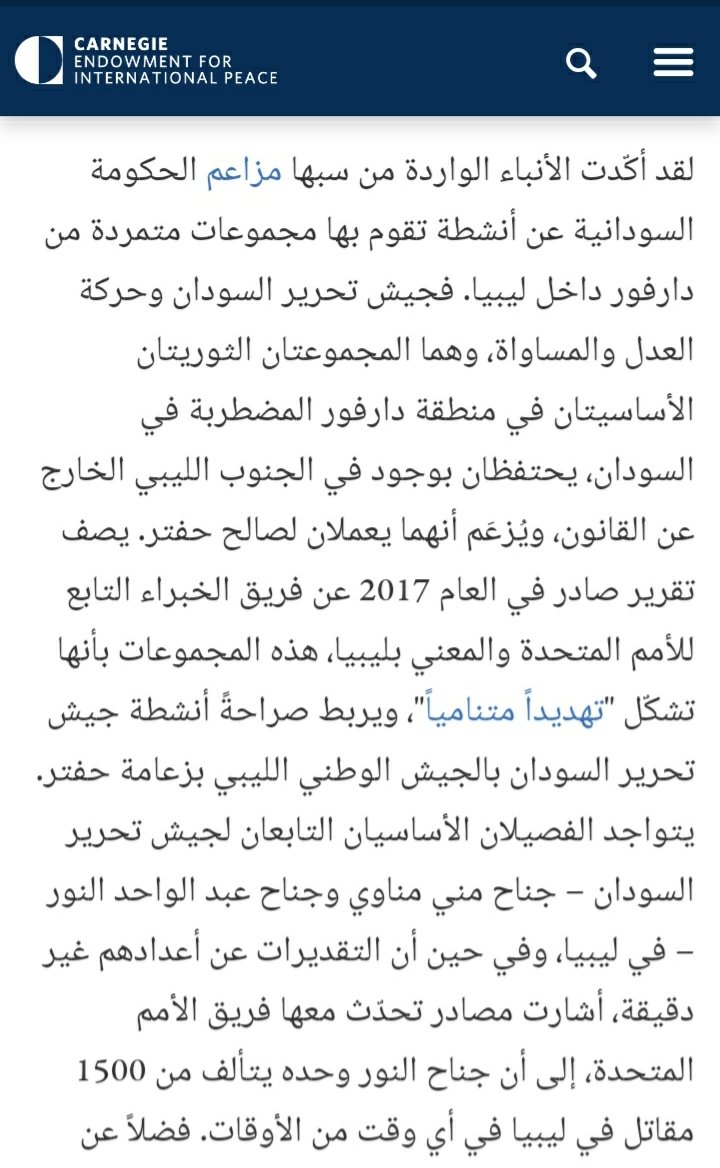 CARNEGIE
ENDOWMENT FOR
INTERNATIONAL PEACE

لقد أكّدت الأنباء الواردة من سبها مزاعم الحكومة السودانية عن أنشطة تقوم بها مجموعات متمردة من دارفور داخل ليبيا. فجيش تحرير السودان وحركة العدل والمساواة، وهما المجموعتان الثوريتان الأساسيتان في منطقة دارفور المضطربة في السودان، يحتفظان بوجود في الجنوب الليبي الخارج عن القانون، ويُزعَم أنهما يعملان لصالح حفتر. يصف تقرير صادر في العام 2017 عن فريق الخبراء التابع للأمم المتحدة والمعني بليبيا، هذه المجموعات بأنها تشكّل "تهديداً متنامياً"، ويربط صراحةً أنشطة جيش تحرير السودان بالجيش الوطني الليبي بزعامة حفتر. يتواجد الفصيلان الأساسيان التابعان لجيش تحرير السودان – جناح مني مناوي وجناح عبد الواحد النور – في ليبيا، وفي حين أن التقديرات عن أعدادهم غير دقيقة، أشارت مصادر تحدّث معها فريق الأمم المتحدة، إلى أن جناح النور وحده يتألف من 1500 مقاتل في ليبيا في أي وقت من الأوقات. فضلاً عن